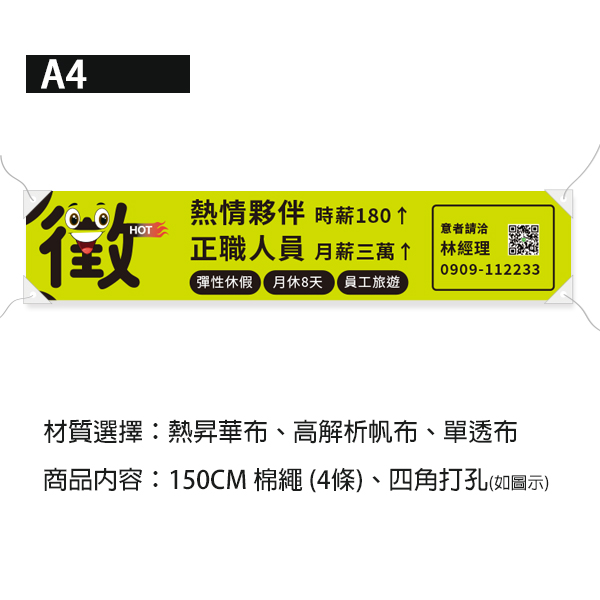 A4

徵 HOT

熱情夥伴 時薪180↑
正職人員 月薪三萬↑

彈性休假 月休8天 員工旅遊

意者請洽
林經理
0909-112233

材質選擇：熱昇華布、高解析帆布、單透布

商品內容：150CM 棉繩 (4條)、四角打孔(如圖示)